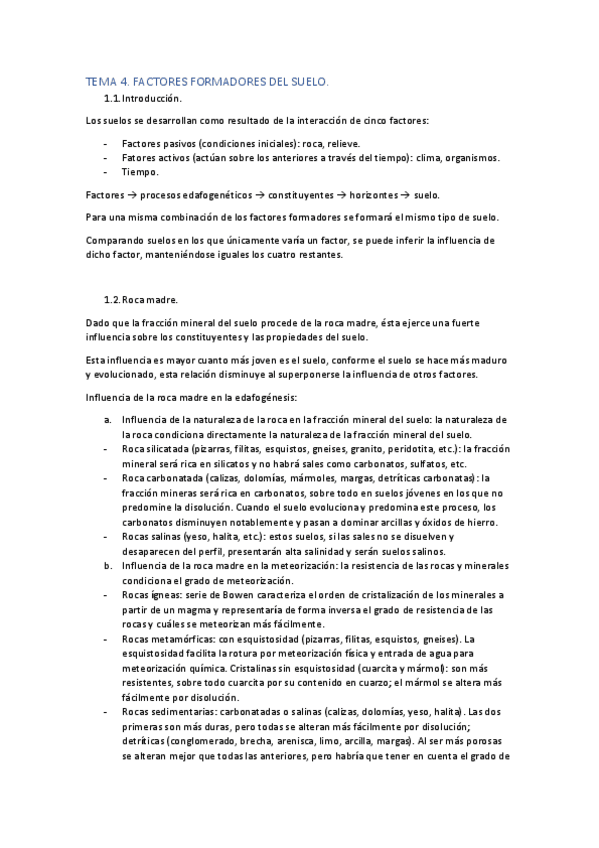 TEMA 4. FACTORES FORMADORES DEL SUELO.

1.1. Introducción.

Los suelos se desarrollan como resultado de la interacción de cinco factores:

- Factores pasivos (condiciones iniciales): roca, relieve.
- Fatores activos (actúan sobre los anteriores a través del tiempo): clima, organismos.
- Tiempo.

Factores → procesos edafogenéticos → constituyentes → horizontes → suelo.

Para una misma combinación de los factores formadores se formará el mismo tipo de suelo.

Comparando suelos en los que únicamente varía un factor, se puede inferir la influencia de dicho factor, manteniéndose iguales los cuatro restantes.

1.2. Roca madre.

Dado que la fracción mineral del suelo procede de la roca madre, ésta ejerce una fuerte influencia sobre los constituyentes y las propiedades del suelo.

Esta influencia es mayor cuanto más joven es el suelo, conforme el suelo se hace más maduro y evolucionado, esta relación disminuye al superponerse la influencia de otros factores.

Influencia de la roca madre en la edafogénesis:

a. Influencia de la naturaleza de la roca en la fracción mineral del suelo: la naturaleza de la roca condiciona directamente la naturaleza de la fracción mineral del suelo.
- Roca silicatada (pizarras, filitas, esquistos, gneises, granito, peridotita, etc.): la fracción mineral será rica en silicatos y no habrá sales como carbonatos, sulfatos, etc.
- Roca carbonatada (calizas, dolomías, mármoles, margas, detríticas carbonatas): la fracción mineras será rica en carbonatos, sobre todo en suelos jóvenes en los que no predomine la disolución. Cuando el suelo evoluciona y predomina este proceso, los carbonatos disminuyen notablemente y pasan a dominar arcillas y óxidos de hierro.
- Rocas salinas (yeso, halita, etc.): estos suelos, si las sales no se disuelven y desaparecen del perfil, presentarán alta salinidad y serán suelos salinos.
b. Influencia de la roca madre en la meteorización: la resistencia de las rocas y minerales condiciona el grado de meteorización.
- Rocas ígneas: serie de Bowen caracteriza el orden de cristalización de los minerales a partir de un magma y representaría de forma inversa el grado de resistencia de las rocas y cuáles se meteorizan más fácilmente.
- Rocas metamórficas: con esquistosidad (pizarras, filitas, esquistos, gneises). La esquistosidad facilita la rotura por meteorización física y entrada de agua para meteorización química. Cristalinas sin esquistosidad (cuarcita y mármol): son más resistentes, sobre todo cuarcita por su contenido en cuarzo; el mármol se altera más fácilmente por disolución.
- Rocas sedimentarias: carbonatadas o salinas (calizas, dolomías, yeso, halita). Las dos primeras son más duras, pero todas se alteran más fácilmente por disolución; detríticas (conglomerado, brecha, arenisca, limo, arcilla, margas). Al ser más porosas se alteran mejor que todas las anteriores, pero habría que tener en cuenta el grado de